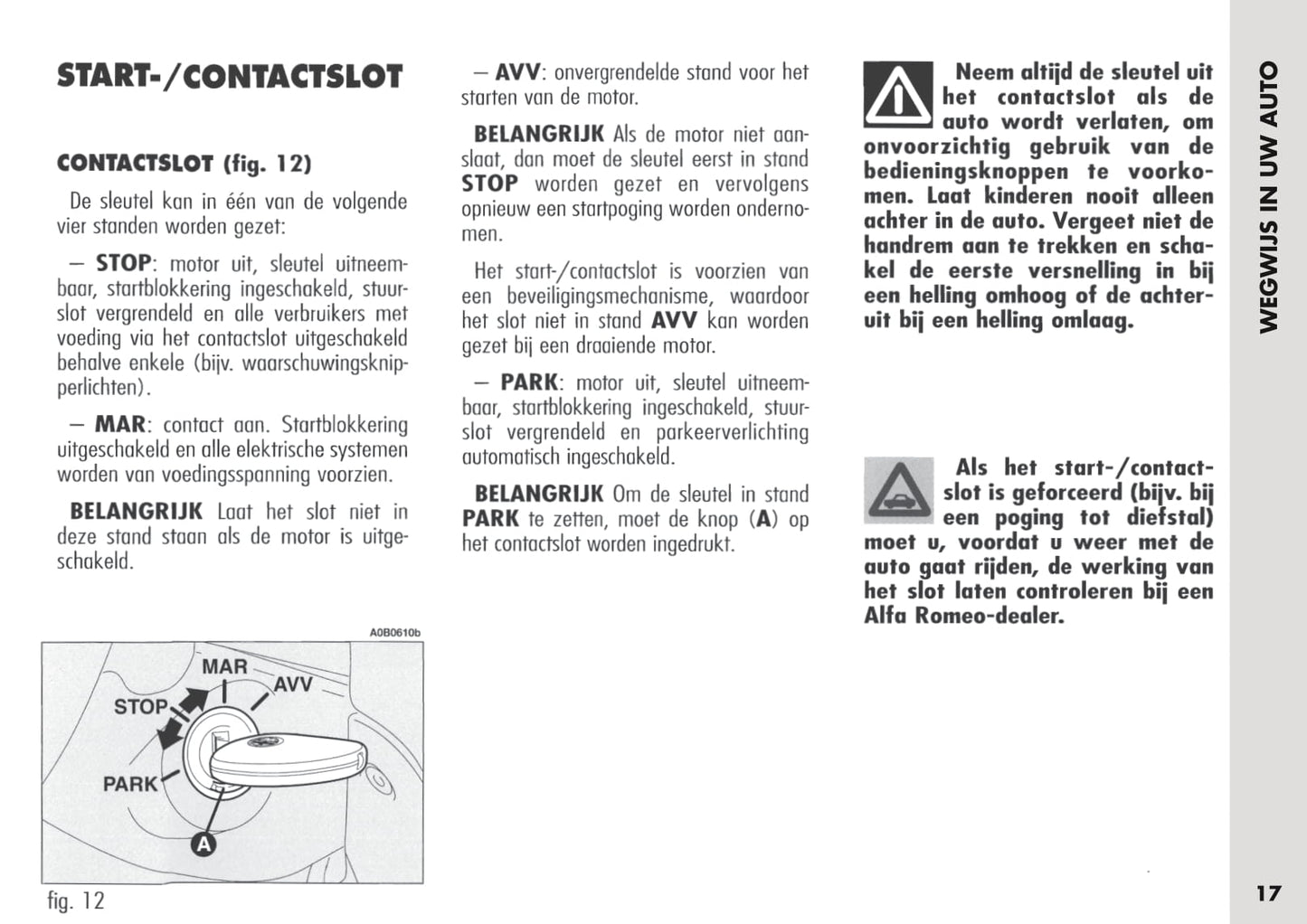 START-/CONTACTSLOT

CONTACTSLOT (fig. 12)

De sleutel kan in één van de volgende vier standen worden gezet:

– STOP: motor uit, sleutel uitneembaar, startblokkering ingeschakeld, stuurslot vergrendeld en alle verbruikers met voeding via het contactslot uitgeschakeld behalve enkele (bijv. waarschuwingsknipperlichten).

– MAR: contact aan. Startblokkering uitgeschakeld en alle elektrische systemen worden van voedingsspanning voorzien.

BELANGRIJK Laat het slot niet in deze stand staan als de motor is uitgeschakeld.

A0B0610b

MAR
AVV
STOP
PARK
A

fig. 12

– AVV: onvergrendelde stand voor het starten van de motor.

BELANGRIJK Als de motor niet aanslaat, dan moet de sleutel eerst in stand STOP worden gezet en vervolgens opnieuw een startpoging worden ondernomen.

Het start-/contactslot is voorzien van een beveiligingsmechanisme, waardoor het slot niet in stand AVV kan worden gezet bij een draaiende motor.

– PARK: motor uit, sleutel uitneembaar, startblokkering ingeschakeld, stuurslot vergrendeld en parkeerverlichting automatisch ingeschakeld.

BELANGRIJK Om de sleutel in stand PARK te zetten, moet de knop (A) op het contactslot worden ingedrukt.

Neem altijd de sleutel uit het contactslot als de auto wordt verlaten, om onvoorzichtig gebruik van de bedieningsknoppen te voorkomen. Laat kinderen nooit alleen achter in de auto. Vergeet niet de handrem aan te trekken en schakel de eerste versnelling in bij een helling omhoog of de achteruit bij een helling omlaag.

Als het start-/contactslot is geforceerd (bijv. bij een poging tot diefstal) moet u, voordat u weer met de auto gaat rijden, de werking van het slot laten controleren bij een Alfa Romeo-dealer.

WEGWIJS IN UW AUTO

17